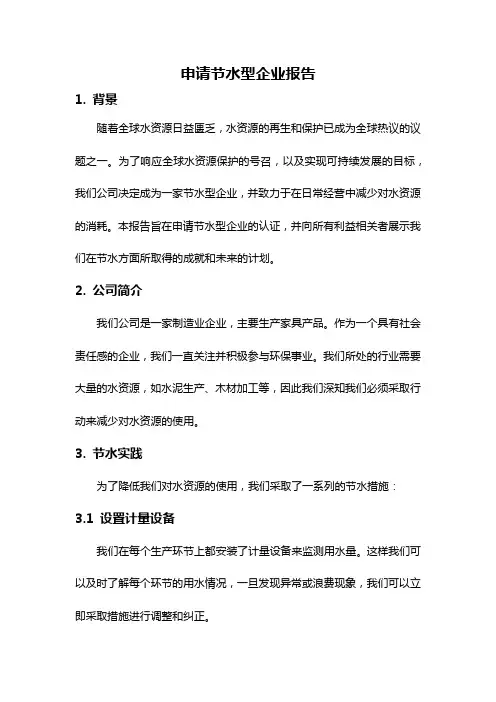 申请节水型企业报告

1. 背景

随着全球水资源日益匮乏，水资源的再生和保护已成为全球热议的议题之一。为了响应全球水资源保护的号召，以及实现可持续发展的目标，我们公司决定成为一家节水型企业，并致力于在日常经营中减少对水资源的消耗。本报告旨在申请节水型企业的认证，并向所有利益相关者展示我们在节水方面所取得的成就和未来的计划。

2. 公司简介

我们公司是一家制造业企业，主要生产家具产品。作为一个具有社会责任感的企业，我们一直关注并积极参与环保事业。我们所处的行业需要大量的水资源，如水泥生产、木材加工等，因此我们深知我们必须采取行动来减少对水资源的使用。

3. 节水实践

为了降低我们对水资源的使用，我们采取了一系列的节水措施：

3.1 设置计量设备

我们在每个生产环节上都安装了计量设备来监测用水量。这样我们可以及时了解每个环节的用水情况，一旦发现异常或浪费现象，我们可以立即采取措施进行调整和纠正。